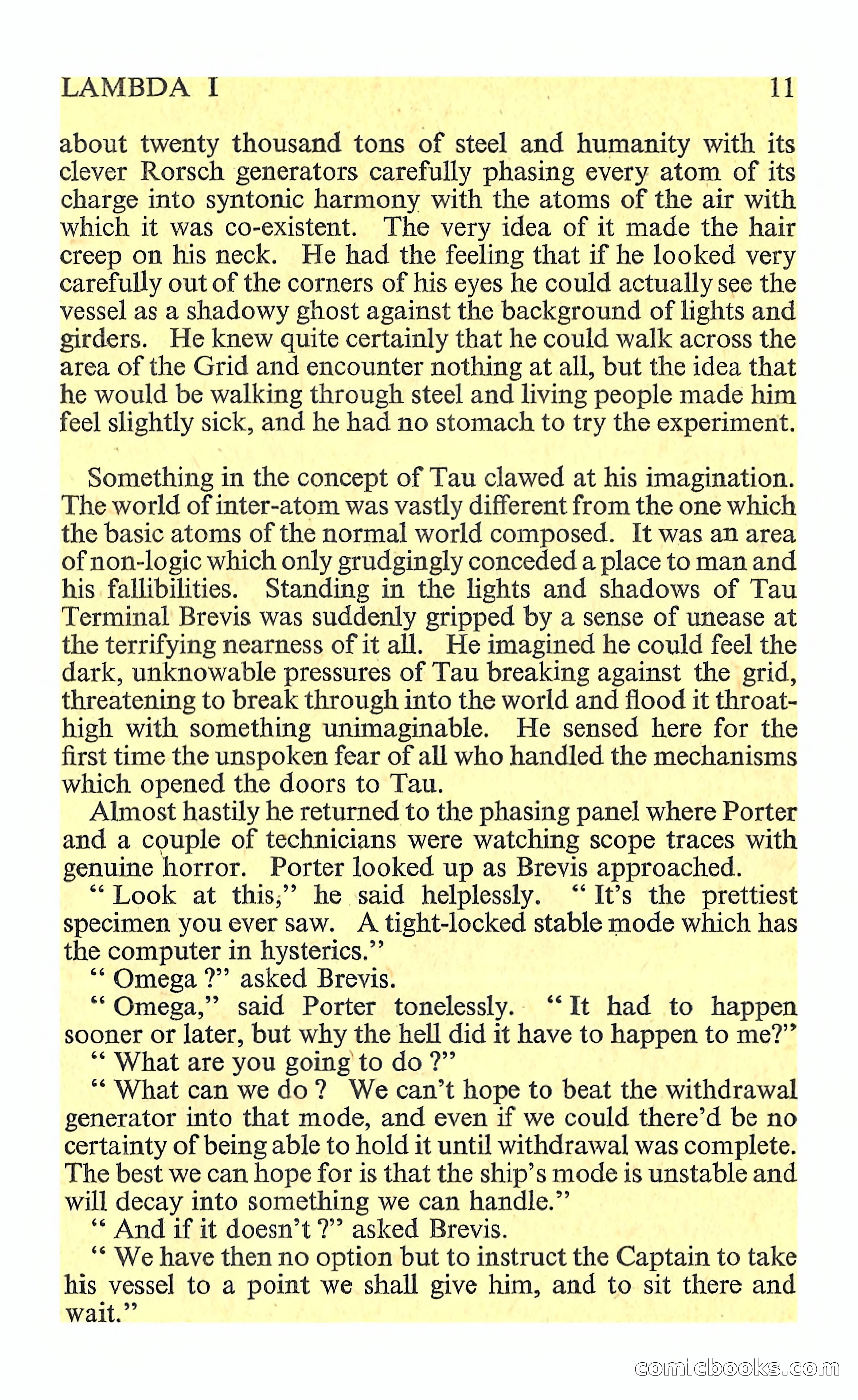 LAMBDA I 11

about twenty thousand tons of steel and humanity with its clever Rorsch generators carefully phasing every atom of its charge into syntonic harmony with the atoms of the air with which it was co-existent. The very idea of it made the hair creep on his neck. He had the feeling that if he looked very carefully out of the corners of his eyes he could actually see the vessel as a shadowy ghost against the background of lights and girders. He knew quite certainly that he could walk across the area of the Grid and encounter nothing at all, but the idea that he would be walking through steel and living people made him feel slightly sick, and he had no stomach to try the experiment.

Something in the concept of Tau clawed at his imagination. The world of inter-atom was vastly different from the one which the basic atoms of the normal world composed. It was an area of non-logic which only grudgingly conceded a place to man and his fallibilities. Standing in the lights and shadows of Tau Terminal Brevis was suddenly gripped by a sense of unease at the terrifying nearness of it all. He imagined he could feel the dark, unknowable pressures of Tau breaking against the grid, threatening to break through into the world and flood it throat-high with something unimaginable. He sensed here for the first time the unspoken fear of all who handled the mechanisms which opened the doors to Tau.

Almost hastily he returned to the phasing panel where Porter and a couple of technicians were watching scope traces with genuine horror. Porter looked up as Brevis approached.

" Look at this," he said helplessly. " It's the prettiest specimen you ever saw. A tight-locked stable mode which has the computer in hysterics."

" Omega ?" asked Brevis.

" Omega," said Porter tonelessly. " It had to happen sooner or later, but why the hell did it have to happen to me?"

" What are you going to do ?"

" What can we do ? We can't hope to beat the withdrawal generator into that mode, and even if we could there'd be no certainty of being able to hold it until withdrawal was complete. The best we can hope for is that the ship's mode is unstable and will decay into something we can handle."

" And if it doesn't ?" asked Brevis.

" We have then no option but to instruct the Captain to take his vessel to a point we shall give him, and to sit there and wait."

comicbooks.com